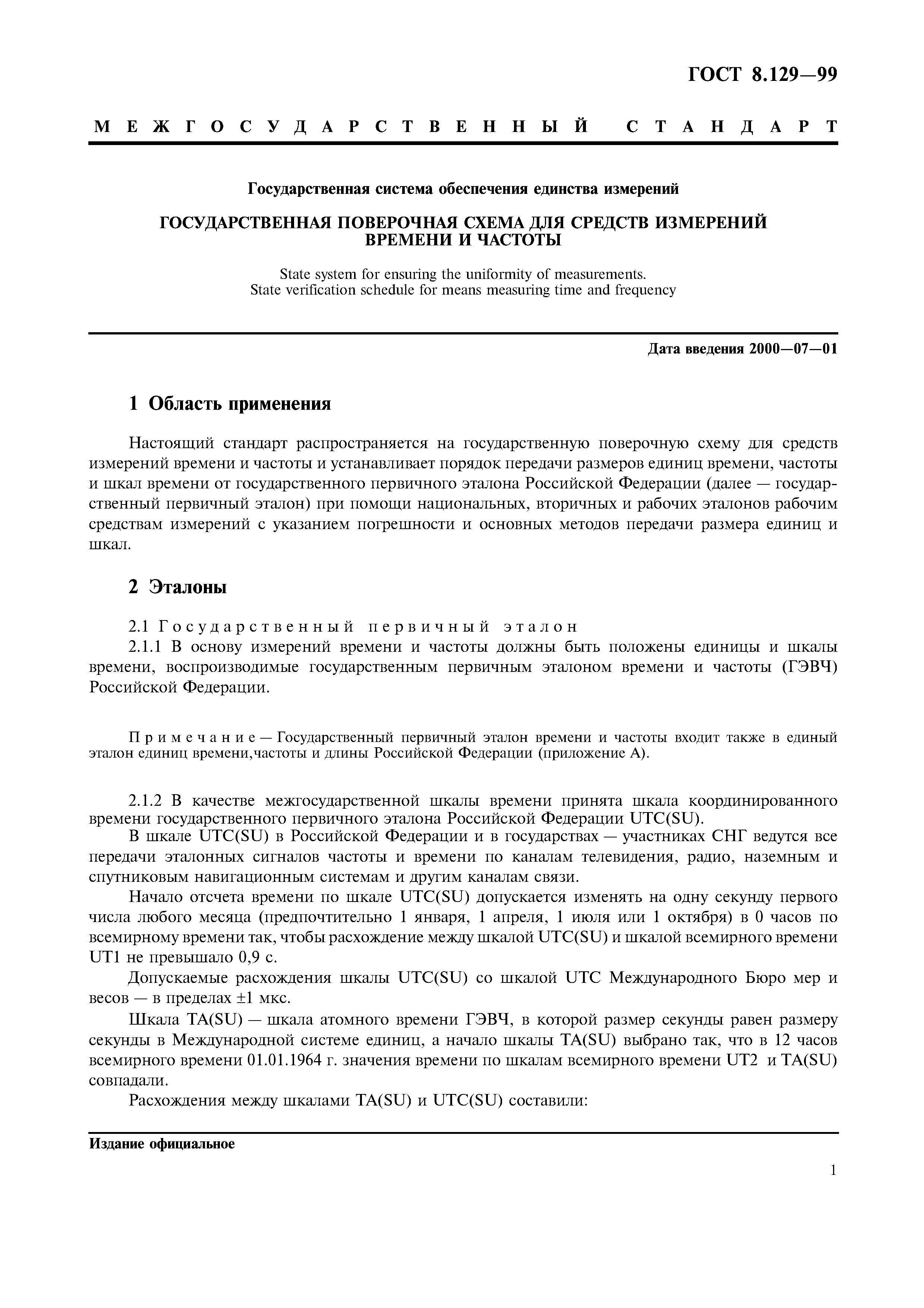 ГОСТ 8.129—99

МЕЖГОСУДАРСТВЕННЫЙ СТАНДАРТ

Государственная система обеспечения единства измерений

ГОСУДАРСТВЕННАЯ ПОВЕРОЧНАЯ СХЕМА ДЛЯ СРЕДСТВ ИЗМЕРЕНИЙ ВРЕМЕНИ И ЧАСТОТЫ

State system for ensuring the uniformity of measurements.
State verification schedule for means measuring time and frequency

Дата введения 2000—07—01

1 Область применения

Настоящий стандарт распространяется на государственную поверочную схему для средств измерений времени и частоты и устанавливает порядок передачи размеров единиц времени, частоты и шкал времени от государственного первичного эталона Российской Федерации (далее — государственный первичный эталон) при помощи национальных, вторичных и рабочих эталонов рабочим средствам измерений с указанием погрешности и основных методов передачи размера единиц и шкал.

2 Эталоны

2.1 Государственный первичный эталон

2.1.1 В основу измерений времени и частоты должны быть положены единицы и шкалы времени, воспроизводимые государственным первичным эталоном времени и частоты (ГЭВЧ) Российской Федерации.

Примечание — Государственный первичный эталон времени и частоты входит также в единый эталон единиц времени,частоты и длины Российской Федерации (приложение А).

2.1.2 В качестве межгосударственной шкалы времени принята шкала координированного времени государственного первичного эталона Российской Федерации UTC(SU).

В шкале UTC(SU) в Российской Федерации и в государствах — участниках СНГ ведутся все передачи эталонных сигналов частоты и времени по каналам телевидения, радио, наземным и спутниковым навигационным системам и другим каналам связи.

Начало отсчета времени по шкале UTC(SU) допускается изменять на одну секунду первого числа любого месяца (предпочтительно 1 января, 1 апреля, 1 июля или 1 октября) в 0 часов по всемирному времени так, чтобы расхождение между шкалой UTC(SU) и шкалой всемирного времени UT1 не превышало 0,9 с.

Допускаемые расхождения шкалы UTC(SU) со шкалой UTC Международного Бюро мер и весов — в пределах ±1 мкс.

Шкала TA(SU) — шкала атомного времени ГЭВЧ, в которой размер секунды равен размеру секунды в Международной системе единиц, а начало шкалы TA(SU) выбрано так, что в 12 часов всемирного времени 01.01.1964 г. значения времени по шкалам всемирного времени UT2 и TA(SU) совпадали.

Расхождения между шкалами TA(SU) и UTC(SU) составили:

Издание официальное

1